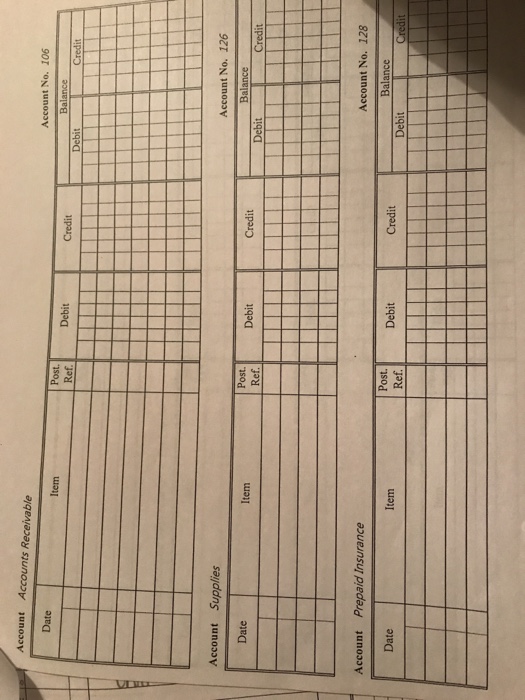 Account Accounts Receivable Account No. 106

| Date | Item | Post. Ref. | Debit | Credit | Balance Debit | Balance Credit |
|---|---|---|---|---|---|---|
| | | | | | | |

Account Supplies Account No. 126

| Date | Item | Post. Ref. | Debit | Credit | Balance Debit | Balance Credit |
|---|---|---|---|---|---|---|
| | | | | | | |

Account Prepaid Insurance Account No. 128

| Date | Item | Post. Ref. | Debit | Credit | Balance Debit | Balance Credit |
|---|---|---|---|---|---|---|
| | | | | | | |